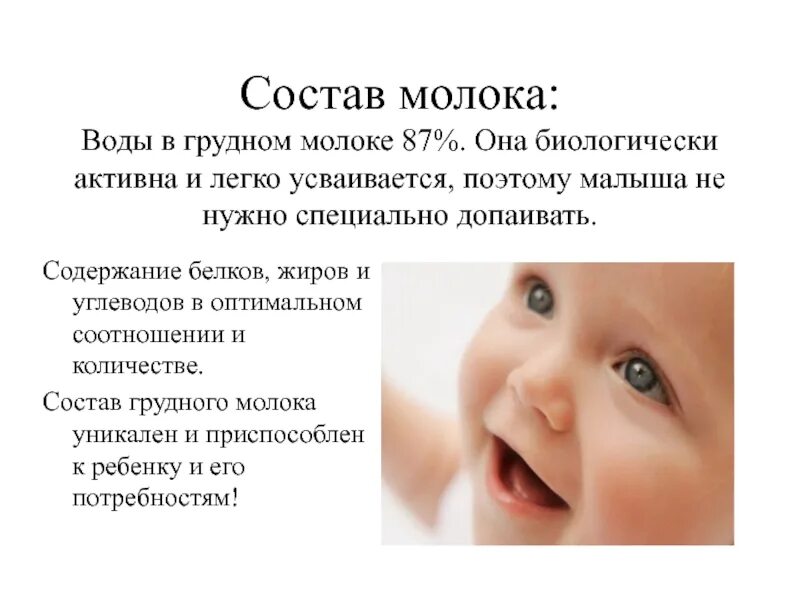 Состав молока:

Воды в грудном молоке 87%. Она биологически активна и легко усваивается, поэтому малыша не нужно специально допаивать.

Содержание белков, жиров и углеводов в оптимальном соотношении и количестве.

Состав грудного молока уникален и приспособлен к ребенку и его потребностям!